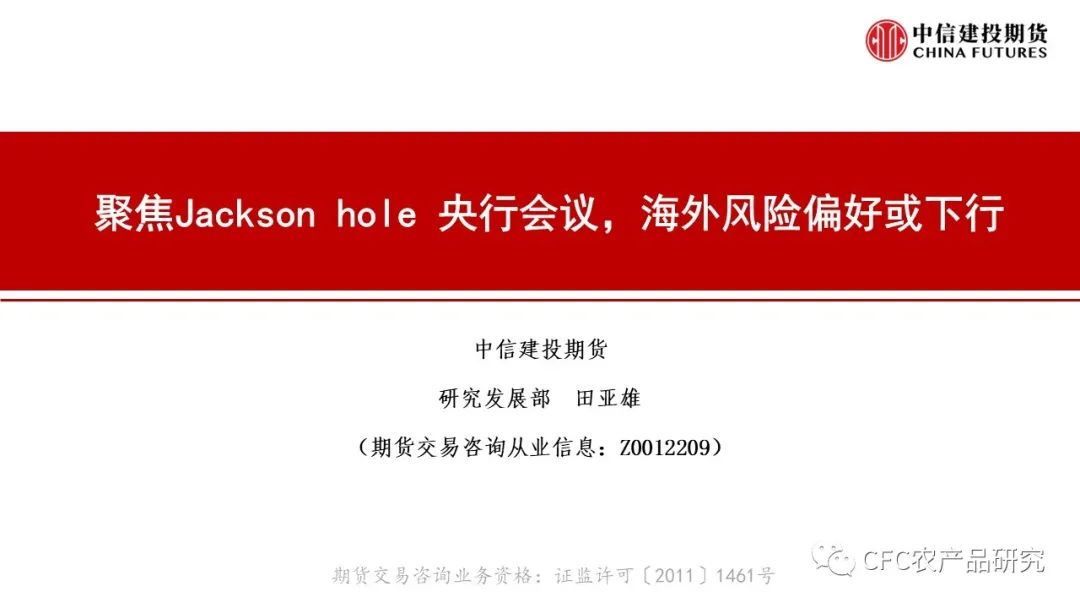 中信建投期货
CHINA FUTURES

聚焦Jackson hole 央行会议，海外风险偏好或下行

中信建投期货

研究发展部　田亚雄

（期货交易咨询从业信息：Z0012209）

期货交易咨询业务资格：证监许可〔2011〕1461号

CFC农产品研究